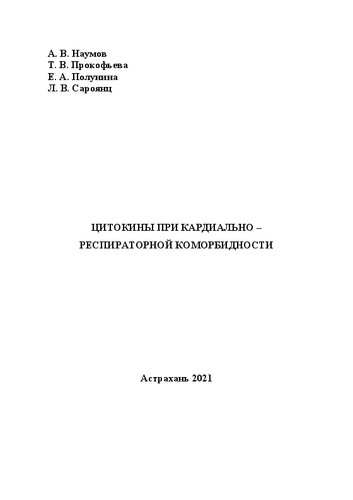 А. В. Наумов
Т. В. Прокофьева
Е. А. Полунина
Л. В. Сароянц

ЦИТОКИНЫ ПРИ КАРДИАЛЬНО – РЕСПИРАТОРНОЙ КОМОРБИДНОСТИ

Астрахань 2021